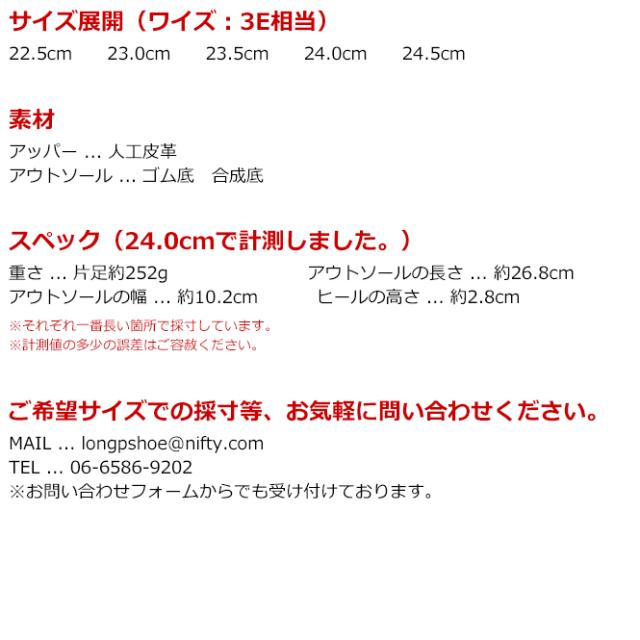 サイズ展開（ワイズ：3E相当）

22.5cm 23.0cm 23.5cm 24.0cm 24.5cm

素材

アッパー ... 人工皮革
アウトソール ... ゴム底 合成底

スペック（24.0cmで計測しました。）

重さ ... 片足約252g
アウトソールの幅 ... 約10.2cm

アウトソールの長さ ... 約26.8cm
ヒールの高さ ... 約2.8cm

※それぞれ一番長い箇所で採寸しています。
※計測値の多少の誤差はご容赦ください。

ご希望サイズでの採寸等、お気軽に問い合わせください。

MAIL ... longpshoe@nifty.com
TEL ... 06-6586-9202
※お問い合わせフォームからでも受け付けております。